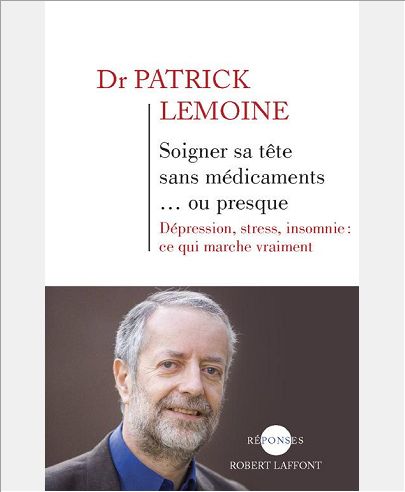 Dr PATRICK LEMOINE

Soigner sa tête sans médicaments … ou presque

Dépression, stress, insomnie : ce qui marche vraiment

RÉPONSES

ROBERT LAFFONT